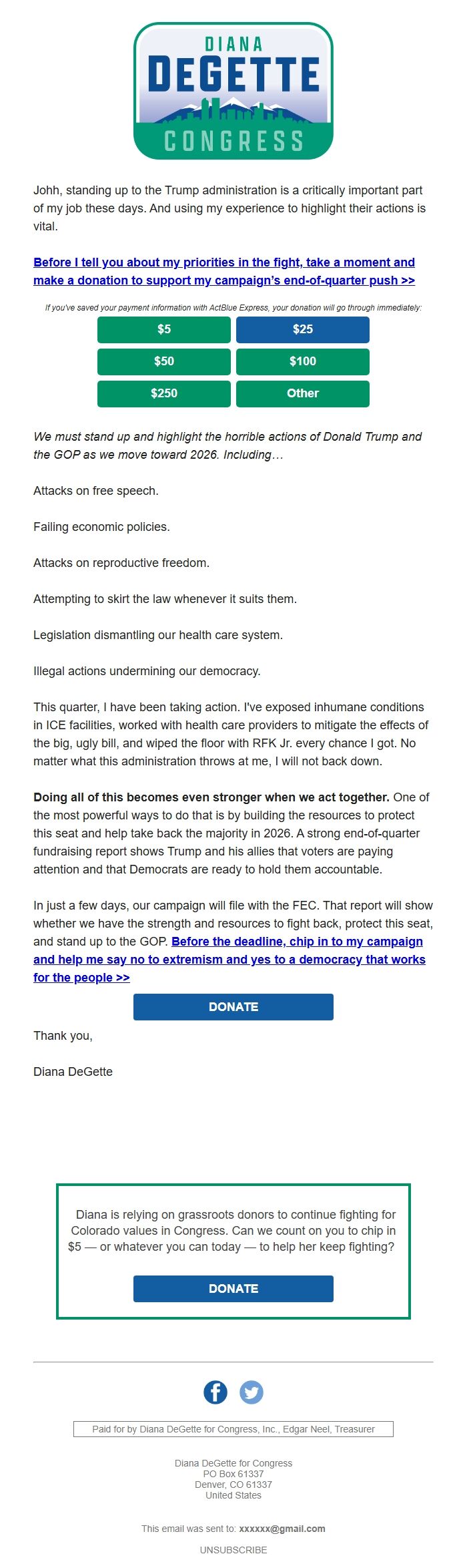 DIANA
DEGETTE
CONGRESS

Johh, standing up to the Trump administration is a critically important part of my job these days. And using my experience to highlight their actions is vital.

Before I tell you about my priorities in the fight, take a moment and make a donation to support my campaign's end-of-quarter push >>

If you've saved your payment information with ActBlue Express, your donation will go through immediately:

$5
$25
$50
$100
$250
Other

We must stand up and highlight the horrible actions of Donald Trump and the GOP as we move toward 2026. Including…

Attacks on free speech.

Failing economic policies.

Attacks on reproductive freedom.

Attempting to skirt the law whenever it suits them.

Legislation dismantling our health care system.

Illegal actions undermining our democracy.

This quarter, I have been taking action. I've exposed inhumane conditions in ICE facilities, worked with health care providers to mitigate the effects of the big, ugly bill, and wiped the floor with RFK Jr. every chance I got. No matter what this administration throws at me, I will not back down.

Doing all of this becomes even stronger when we act together. One of the most powerful ways to do that is by building the resources to protect this seat and help take back the majority in 2026. A strong end-of-quarter fundraising report shows Trump and his allies that voters are paying attention and that Democrats are ready to hold them accountable.

In just a few days, our campaign will file with the FEC. That report will show whether we have the strength and resources to fight back, protect this seat, and stand up to the GOP. Before the deadline, chip in to my campaign and help me say no to extremism and yes to a democracy that works for the people >>

DONATE

Thank you,

Diana DeGette

Diana is relying on grassroots donors to continue fighting for Colorado values in Congress. Can we count on you to chip in $5 — or whatever you can today — to help her keep fighting?

DONATE

Paid for by Diana DeGette for Congress, Inc., Edgar Neel, Treasurer

Diana DeGette for Congress
PO Box 61337
Denver, CO 61337
United States

This email was sent to: xxxxxx@gmail.com

UNSUBSCRIBE